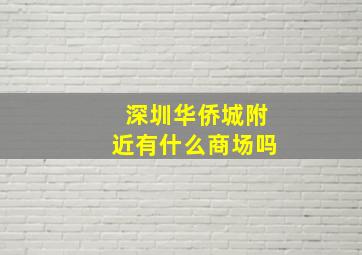 深圳华侨城附近有什么商场吗